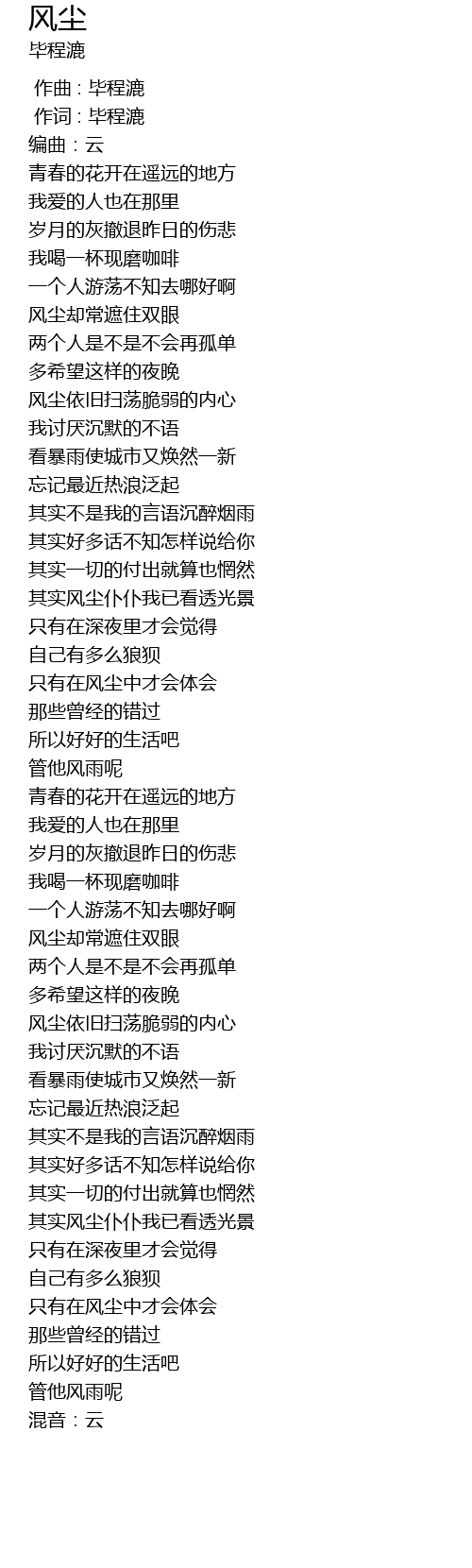 风尘
毕程漉

作曲 : 毕程漉
作词 : 毕程漉
编曲：云
青春的花开在遥远的地方
我爱的人也在那里
岁月的灰撤退昨日的伤悲
我喝一杯现磨咖啡
一个人游荡不知去哪好啊
风尘却常遮住双眼
两个人是不是不会再孤单
多希望这样的夜晚
风尘依旧扫荡脆弱的内心
我讨厌沉默的不语
看暴雨使城市又焕然一新
忘记最近热浪泛起
其实不是我的言语沉醉烟雨
其实好多话不知怎样说给你
其实一切的付出就算也惘然
其实风尘仆仆我已看透光景
只有在深夜里才会觉得
自己有多么狼狈
只有在风尘中才会体会
那些曾经的错过
所以好好的生活吧
管他风雨呢
青春的花开在遥远的地方
我爱的人也在那里
岁月的灰撤退昨日的伤悲
我喝一杯现磨咖啡
一个人游荡不知去哪好啊
风尘却常遮住双眼
两个人是不是不会再孤单
多希望这样的夜晚
风尘依旧扫荡脆弱的内心
我讨厌沉默的不语
看暴雨使城市又焕然一新
忘记最近热浪泛起
其实不是我的言语沉醉烟雨
其实好多话不知怎样说给你
其实一切的付出就算也惘然
其实风尘仆仆我已看透光景
只有在深夜里才会觉得
自己有多么狼狈
只有在风尘中才会体会
那些曾经的错过
所以好好的生活吧
管他风雨呢
混音：云